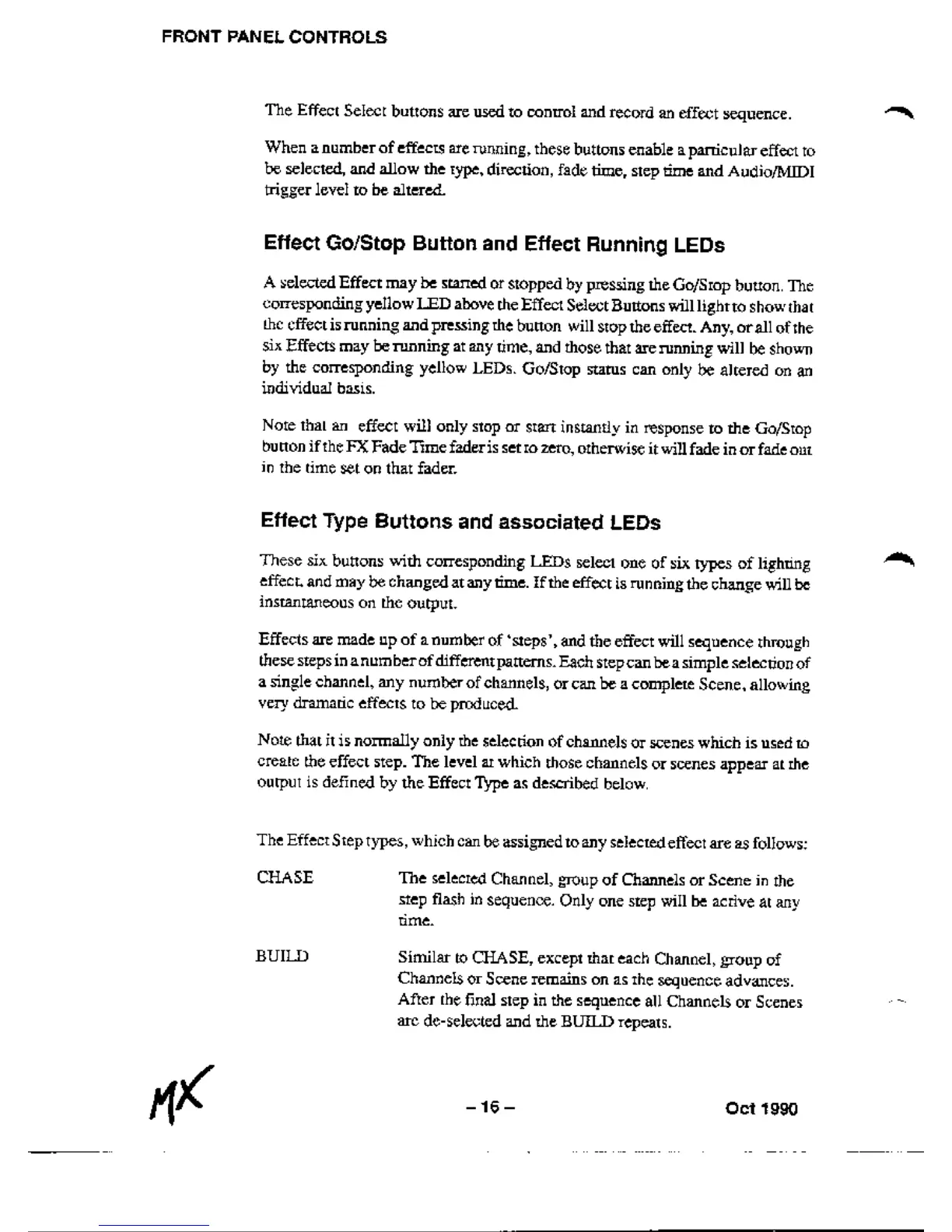 FRONT PANEL CONTROLS

The Effect Select buttons are used to control and record an effect sequence.

When a number of effects are running, these buttons enable a particular effect to be selected, and allow the type, direction, fade time, step time and Audio/MIDI trigger level to be altered.

Effect Go/Stop Button and Effect Running LEDs

A selected Effect may be started or stopped by pressing the Go/Stop button. The corresponding yellow LED above the Effect Select Buttons will light to show that the effect is running and pressing the button will stop the effect. Any, or all of the six Effects may be running at any time, and those that are running will be shown by the corresponding yellow LEDs. Go/Stop status can only be altered on an individual basis.

Note that an effect will only stop or start instantly in response to the Go/Stop button if the FX Fade Time fader is set to zero, otherwise it will fade in or fade out in the time set on that fader.

Effect Type Buttons and associated LEDs

These six buttons with corresponding LEDs select one of six types of lighting effect, and may be changed at any time. If the effect is running the change will be instantaneous on the output.

Effects are made up of a number of 'steps', and the effect will sequence through these steps in a number of different patterns. Each step can be a simple selection of a single channel, any number of channels, or can be a complete Scene, allowing very dramatic effects to be produced.

Note that it is normally only the selection of channels or scenes which is used to create the effect step. The level at which those channels or scenes appear at the output is defined by the Effect Type as described below.

The Effect Step types, which can be assigned to any selected effect are as follows:

CHASE The selected Channel, group of Channels or Scene in the step flash in sequence. Only one step will be active at any time.

BUILD Similar to CHASE, except that each Channel, group of Channels or Scene remains on as the sequence advances. After the final step in the sequence all Channels or Scenes are de-selected and the BUILD repeats.

MX

– 16 –

Oct 1990